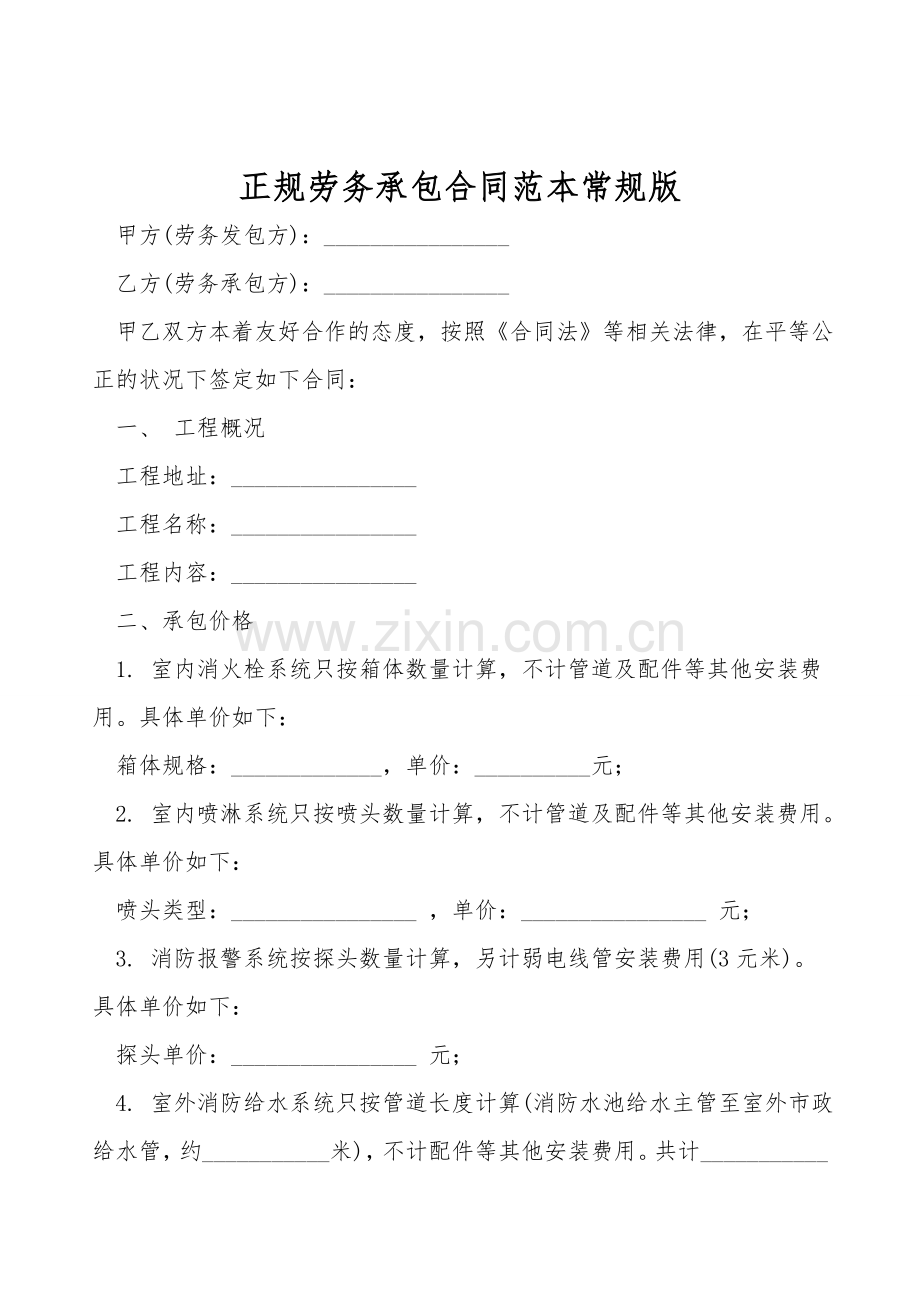 正规劳务承包合同范本常规版

甲方(劳务发包方)：____

乙方(劳务承包方)：____

甲乙双方本着友好合作的态度，按照《合同法》等相关法律，在平等公正的状况下签定如下合同：

一、 工程概况

工程地址：____

工程名称：____

工程内容：____

二、承包价格

1. 室内消火栓系统只按箱体数量计算，不计管道及配件等其他安装费用。具体单价如下：

箱体规格：____，单价：____元；

2. 室内喷淋系统只按喷头数量计算，不计管道及配件等其他安装费用。具体单价如下：

喷头类型：____ ，单价：____ 元；

3. 消防报警系统按探头数量计算，另计弱电线管安装费用(3元米)。具体单价如下：

探头单价：____ 元；

4. 室外消防给水系统只按管道长度计算(消防水池给水主管至室外市政给水管，约____米)，不计配件等其他安装费用。共计____

www.zixin.com.cn